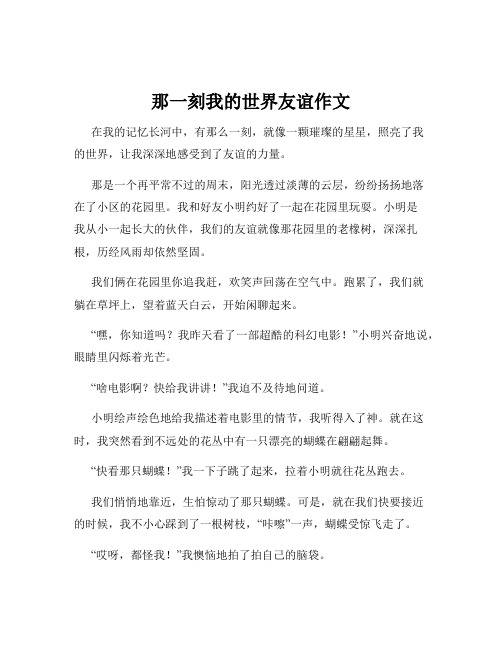 那一刻我的世界友谊作文

在我的记忆长河中，有那么一刻，就像一颗璀璨的星星，照亮了我的世界，让我深深地感受到了友谊的力量。

那是一个再平常不过的周末，阳光透过淡薄的云层，纷纷扬扬地落在了小区的花园里。我和好友小明约好了一起在花园里玩耍。小明是我从小一起长大的伙伴，我们的友谊就像那花园里的老橡树，深深扎根，历经风雨却依然坚固。

我们俩在花园里你追我赶，欢笑声回荡在空气中。跑累了，我们就躺在草坪上，望着蓝天白云，开始闲聊起来。

“嘿，你知道吗？我昨天看了一部超酷的科幻电影！”小明兴奋地说，眼睛里闪烁着光芒。

“啥电影啊？快给我讲讲！”我迫不及待地问道。

小明绘声绘色地给我描述着电影里的情节，我听得入了神。就在这时，我突然看到不远处的花丛中有一只漂亮的蝴蝶在翩翩起舞。

“快看那只蝴蝶！”我一下子跳了起来，拉着小明就往花丛跑去。

我们悄悄地靠近，生怕惊动了那只蝴蝶。可是，就在我们快要接近的时候，我不小心踩到了一根树枝，“咔嚓”一声，蝴蝶受惊飞走了。

“哎呀，都怪我！”我懊恼地拍了拍自己的脑袋。